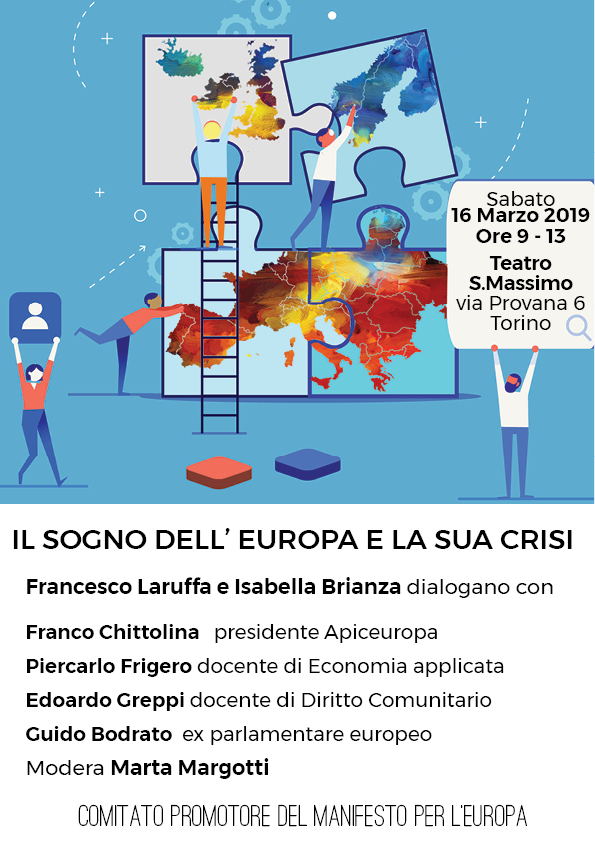 Sabato
16 Marzo 2019
Ore 9 - 13
Teatro
S.Massimo
via Provana 6
Torino

IL SOGNO DELL' EUROPA E LA SUA CRISI

Francesco Laruffa e Isabella Brianza dialogano con

Franco Chittolina presidente Apiceuropa
Piercarlo Frigero docente di Economia applicata
Edoardo Greppi docente di Diritto Comunitario
Guido Bodrato ex parlamentare europeo
Modera Marta Margotti

COMITATO PROMOTORE DEL MANIFESTO PER L'EUROPA